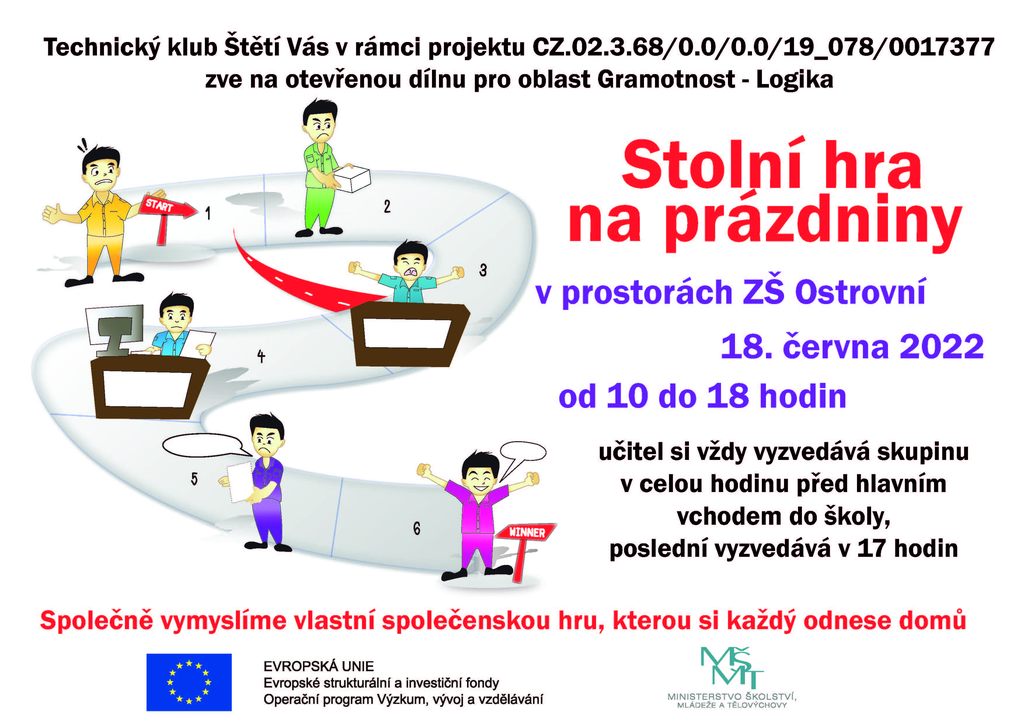 Technický klub Štětí Vás v rámci projektu CZ.02.3.68/0.0/0.0/19_078/0017377 zve na otevřenou dílnu pro oblast Gramotnost - Logika

START
1
2
3
4
5
6
WINNER

Stolní hra na prázdniny

v prostorách ZŠ Ostrovní

18. června 2022

od 10 do 18 hodin

učitel si vždy vyzvedává skupinu v celou hodinu před hlavním vchodem do školy, poslední vyzvedává v 17 hodin

Společně vymyslíme vlastní společenskou hru, kterou si každý odnese domů

EVROPSKÁ UNIE
Evropské strukturální a investiční fondy
Operační program Výzkum, vývoj a vzdělávání

MŠMT
MINISTERSTVO ŠKOLSTVÍ, MLÁDEŽE A TĚLOVÝCHOVY